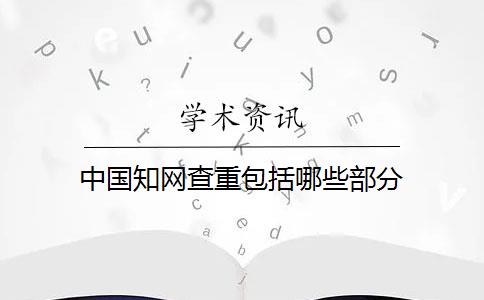 学术资讯

中国知网查重包括哪些部分